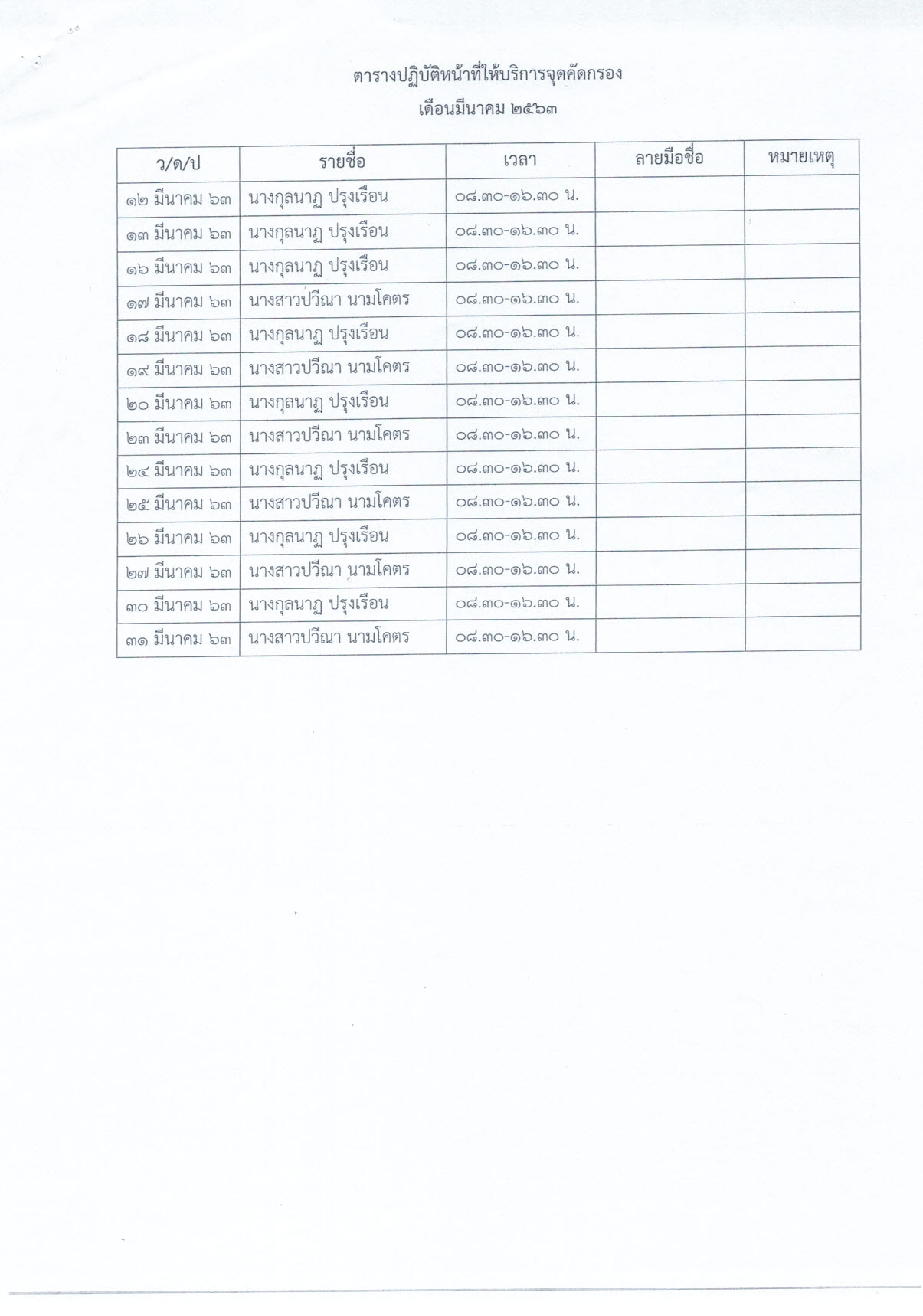 ตารางปฏิบัติหน้าที่ให้บริการจุดคัดกรอง

เดือนมีนาคม ๒๕๖๓

| ว/ด/ป | รายชื่อ | เวลา | ลายมือชื่อ | หมายเหตุ |
|---|---|---|---|---|
| ๑๒ มีนาคม ๖๓ | นางกุลนาฏ ปรุงเรือน | ๐๘.๓๐-๑๖.๓๐ น. | | |
| ๑๓ มีนาคม ๖๓ | นางกุลนาฏ ปรุงเรือน | ๐๘.๓๐-๑๖.๓๐ น. | | |
| ๑๖ มีนาคม ๖๓ | นางกุลนาฏ ปรุงเรือน | ๐๘.๓๐-๑๖.๓๐ น. | | |
| ๑๗ มีนาคม ๖๓ | นางสาวปวีณา นามโคตร | ๐๘.๓๐-๑๖.๓๐ น. | | |
| ๑๘ มีนาคม ๖๓ | นางกุลนาฏ ปรุงเรือน | ๐๘.๓๐-๑๖.๓๐ น. | | |
| ๑๙ มีนาคม ๖๓ | นางสาวปวีณา นามโคตร | ๐๘.๓๐-๑๖.๓๐ น. | | |
| ๒๐ มีนาคม ๖๓ | นางกุลนาฏ ปรุงเรือน | ๐๘.๓๐-๑๖.๓๐ น. | | |
| ๒๓ มีนาคม ๖๓ | นางสาวปวีณา นามโคตร | ๐๘.๓๐-๑๖.๓๐ น. | | |
| ๒๔ มีนาคม ๖๓ | นางกุลนาฏ ปรุงเรือน | ๐๘.๓๐-๑๖.๓๐ น. | | |
| ๒๕ มีนาคม ๖๓ | นางสาวปวีณา นามโคตร | ๐๘.๓๐-๑๖.๓๐ น. | | |
| ๒๖ มีนาคม ๖๓ | นางกุลนาฏ ปรุงเรือน | ๐๘.๓๐-๑๖.๓๐ น. | | |
| ๒๗ มีนาคม ๖๓ | นางสาวปวีณา นามโคตร | ๐๘.๓๐-๑๖.๓๐ น. | | |
| ๓๐ มีนาคม ๖๓ | นางกุลนาฏ ปรุงเรือน | ๐๘.๓๐-๑๖.๓๐ น. | | |
| ๓๑ มีนาคม ๖๓ | นางสาวปวีณา นามโคตร | ๐๘.๓๐-๑๖.๓๐ น. | | |